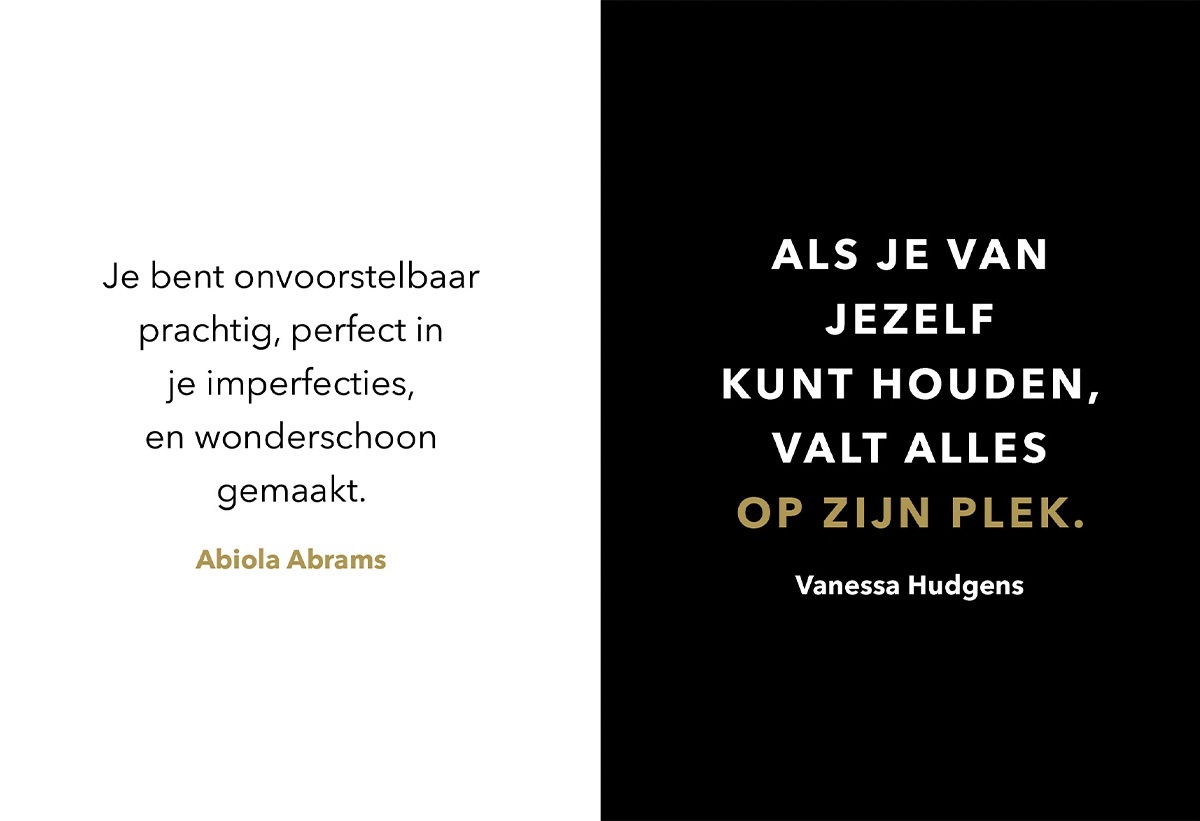 Je bent onvoorstelbaar prachtig, perfect in je imperfecties, en wonderschoon gemaakt.

Abiola Abrams

ALS JE VAN JEZELF KUNT HOUDEN, VALT ALLES OP ZIJN PLEK.

Vanessa Hudgens